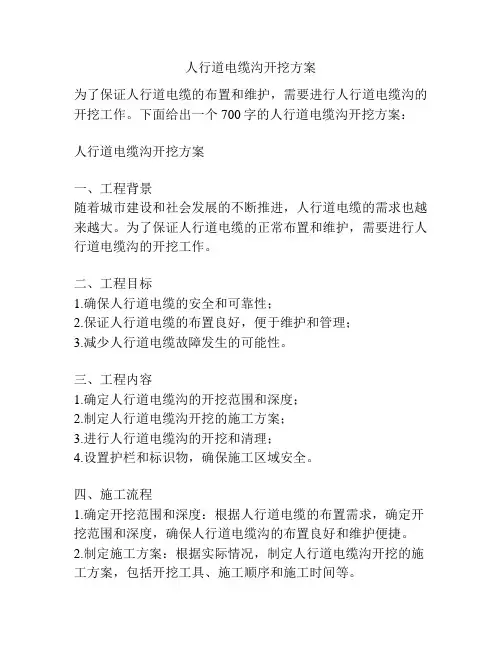 人行道电缆沟开挖方案

为了保证人行道电缆的布置和维护，需要进行人行道电缆沟的开挖工作。下面给出一个 700 字的人行道电缆沟开挖方案：

人行道电缆沟开挖方案

一、工程背景
随着城市建设和社会发展的不断推进，人行道电缆的需求也越来越大。为了保证人行道电缆的正常布置和维护，需要进行人行道电缆沟的开挖工作。

二、工程目标
1.确保人行道电缆的安全和可靠性；
2.保证人行道电缆的布置良好，便于维护和管理；
3.减少人行道电缆故障发生的可能性。

三、工程内容
1.确定人行道电缆沟的开挖范围和深度；
2.制定人行道电缆沟开挖的施工方案；
3.进行人行道电缆沟的开挖和清理；
4.设置护栏和标识物，确保施工区域安全。

四、施工流程
1.确定开挖范围和深度：根据人行道电缆的布置需求，确定开挖范围和深度，确保人行道电缆沟的布置良好和维护便捷。
2.制定施工方案：根据实际情况，制定人行道电缆沟开挖的施工方案，包括开挖工具、施工顺序和施工时间等。